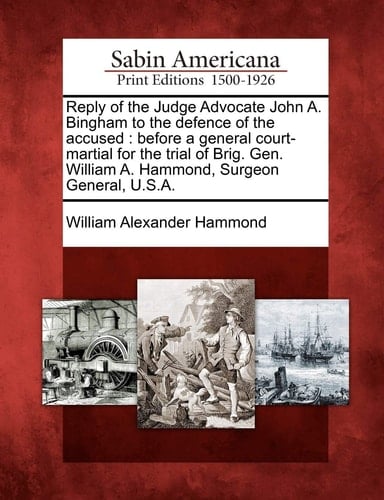 Sabin Americana
Print Editions 1500-1926

Reply of the Judge Advocate John A. Bingham to the defence of the accused : before a general court-martial for the trial of Brig. Gen. William A. Hammond, Surgeon General, U.S.A.

William Alexander Hammond